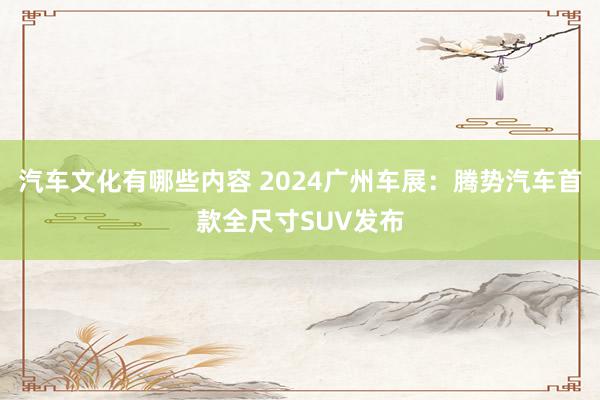 汽车文化有哪些内容 2024广州车展：腾势汽车首款全尺寸SUV发布